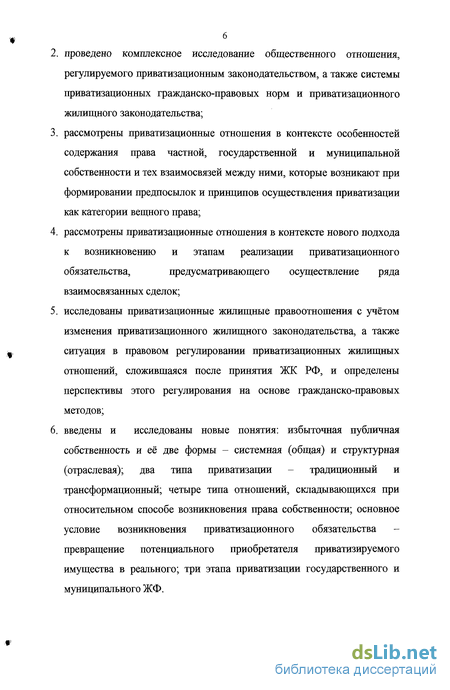 6

2. проведено комплексное исследование общественного отношения, регулируемого приватизационным законодательством, а также системы приватизационных гражданско-правовых норм и приватизационного жилищного законодательства;

3. рассмотрены приватизационные отношения в контексте особенностей содержания права частной, государственной и муниципальной собственности и тех взаимосвязей между ними, которые возникают при формировании предпосылок и принципов осуществления приватизации как категории вещного права;

4. рассмотрены приватизационные отношения в контексте нового подхода к возникновению и этапам реализации приватизационного обязательства, предусматривающего осуществление ряда взаимосвязанных сделок;

5. исследованы приватизационные жилищные правоотношения с учётом изменения приватизационного жилищного законодательства, а также ситуация в правовом регулировании приватизационных жилищных отношений, сложившаяся после принятия ЖК РФ, и определены перспективы этого регулирования на основе гражданско-правовых методов;

6. введены и исследованы новые понятия: избыточная публичная собственность и её две формы – системная (общая) и структурная (отраслевая); два типа приватизации – традиционный и трансформационный; четыре типа отношений, складывающихся при относительном способе возникновения права собственности; основное условие возникновения приватизационного обязательства – превращение потенциального приобретателя приватизируемого имущества в реального; три этапа приватизации государственного и муниципального ЖФ.

dsLib.net
библиотека диссертаций